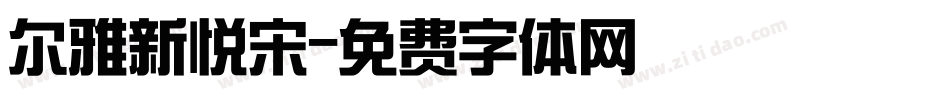 尔雅新悦宋-免费字体网

www.zitidao.com